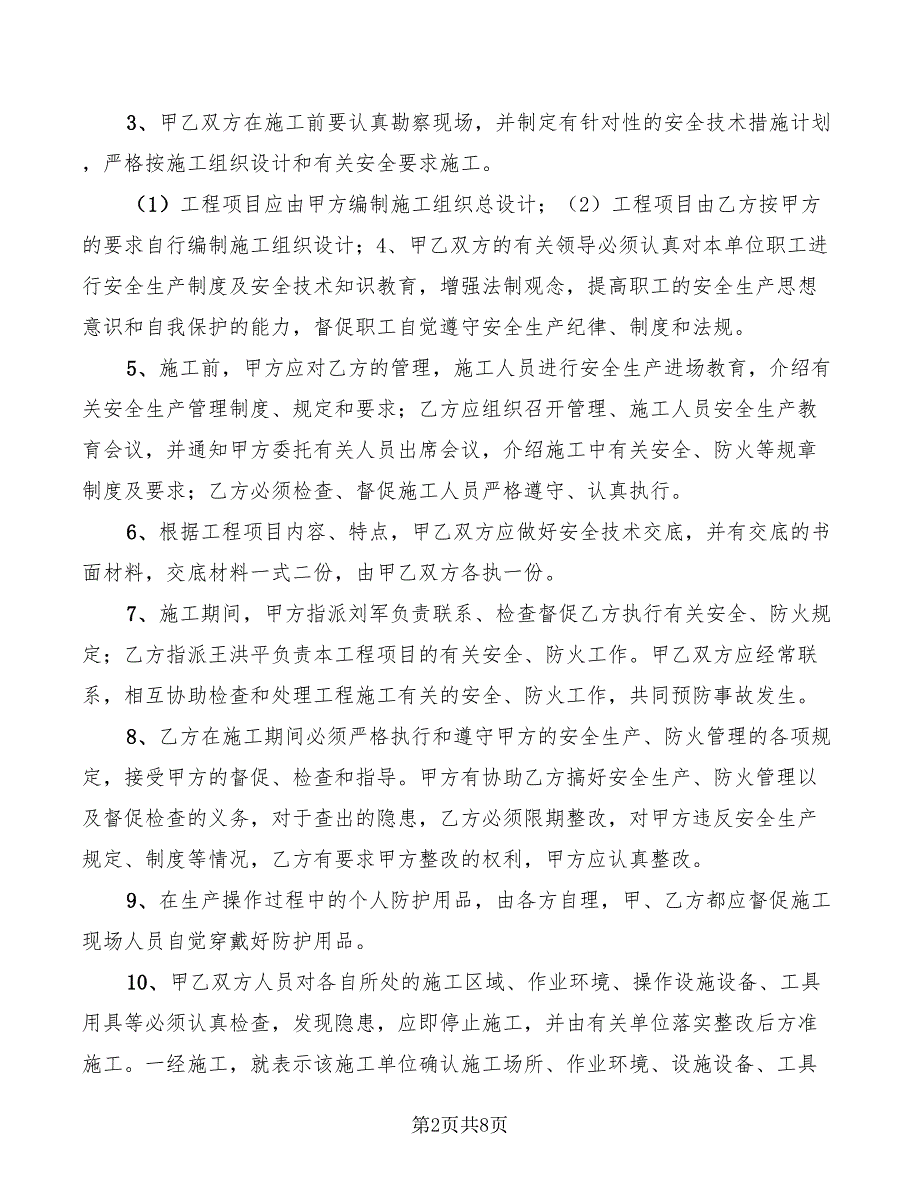 3、甲乙双方在施工前要认真勘察现场，并制定有针对性的安全技术措施计划，严格按施工组织设计和有关安全要求施工。

（1）工程项目应由甲方编制施工组织总设计；（2）工程项目由乙方按甲方的要求自行编制施工组织设计；4、甲乙双方的有关领导必须认真对本单位职工进行安全生产制度及安全技术知识教育，增强法制观念，提高职工的安全生产思想意识和自我保护的能力，督促职工自觉遵守安全生产纪律、制度和法规。

5、施工前，甲方应对乙方的管理，施工人员进行安全生产进场教育，介绍有关安全生产管理制度、规定和要求；乙方应组织召开管理、施工人员安全生产教育会议，并通知甲方委托有关人员出席会议，介绍施工中有关安全、防火等规章制度及要求；乙方必须检查、督促施工人员严格遵守、认真执行。

6、根据工程项目内容、特点，甲乙双方应做好安全技术交底，并有交底的书面材料，交底材料一式二份，由甲乙双方各执一份。

7、施工期间，甲方指派刘军负责联系、检查督促乙方执行有关安全、防火规定；乙方指派王洪平负责本工程项目的有关安全、防火工作。甲乙双方应经常联系，相互协助检查和处理工程施工有关的安全、防火工作，共同预防事故发生。

8、乙方在施工期间必须严格执行和遵守甲方的安全生产、防火管理的各项规定，接受甲方的督促、检查和指导。甲方有协助乙方搞好安全生产、防火管理以及督促检查的义务，对于查出的隐患，乙方必须限期整改，对甲方违反安全生产规定、制度等情况，乙方有要求甲方整改的权利，甲方应认真整改。

9、在生产操作过程中的个人防护用品，由各方自理，甲、乙方都应督促施工现场人员自觉穿戴好防护用品。

10、甲乙双方人员对各自所处的施工区域、作业环境、操作设施设备、工具用具等必须认真检查，发现隐患，应即停止施工，并由有关单位落实整改后方准施工。一经施工，就表示该施工单位确认施工场所、作业环境、设施设备、工具

第2页共8页